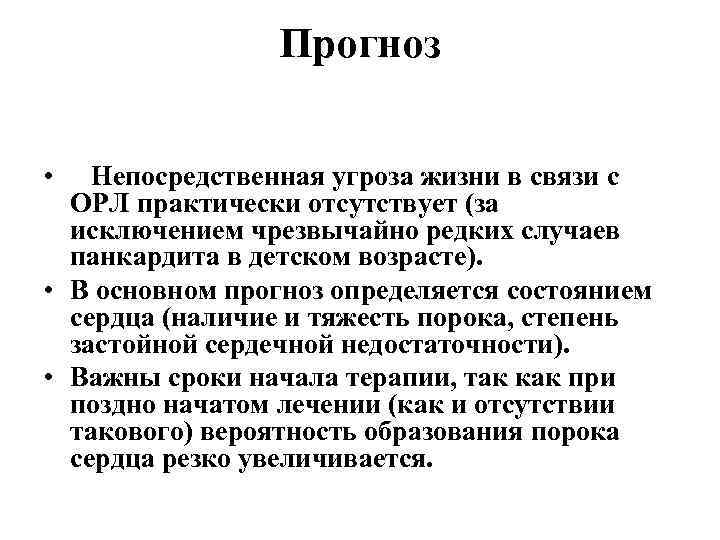 Прогноз

• Непосредственная угроза жизни в связи с ОРЛ практически отсутствует (за исключением чрезвычайно редких случаев панкардита в детском возрасте).

• В основном прогноз определяется состоянием сердца (наличие и тяжесть порока, степень застойной сердечной недостаточности).

• Важны сроки начала терапии, так как при поздно начатом лечении (как и отсутствии такового) вероятность образования порока сердца резко увеличивается.